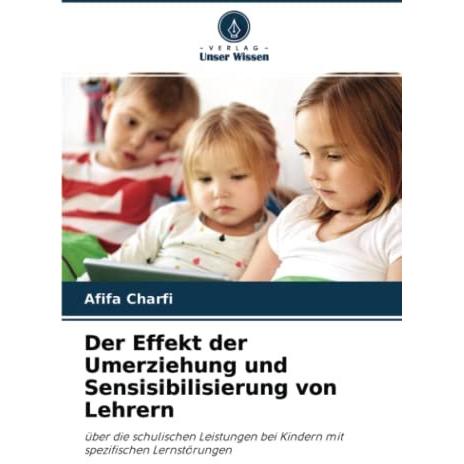 - VERLAG -
Unser Wissen

Afifa Charfi

Der Effekt der Umerziehung und Sensisibilisierung von Lehrern

über die schulischen Leistungen bei Kindern mit spezifischen Lernstörungen